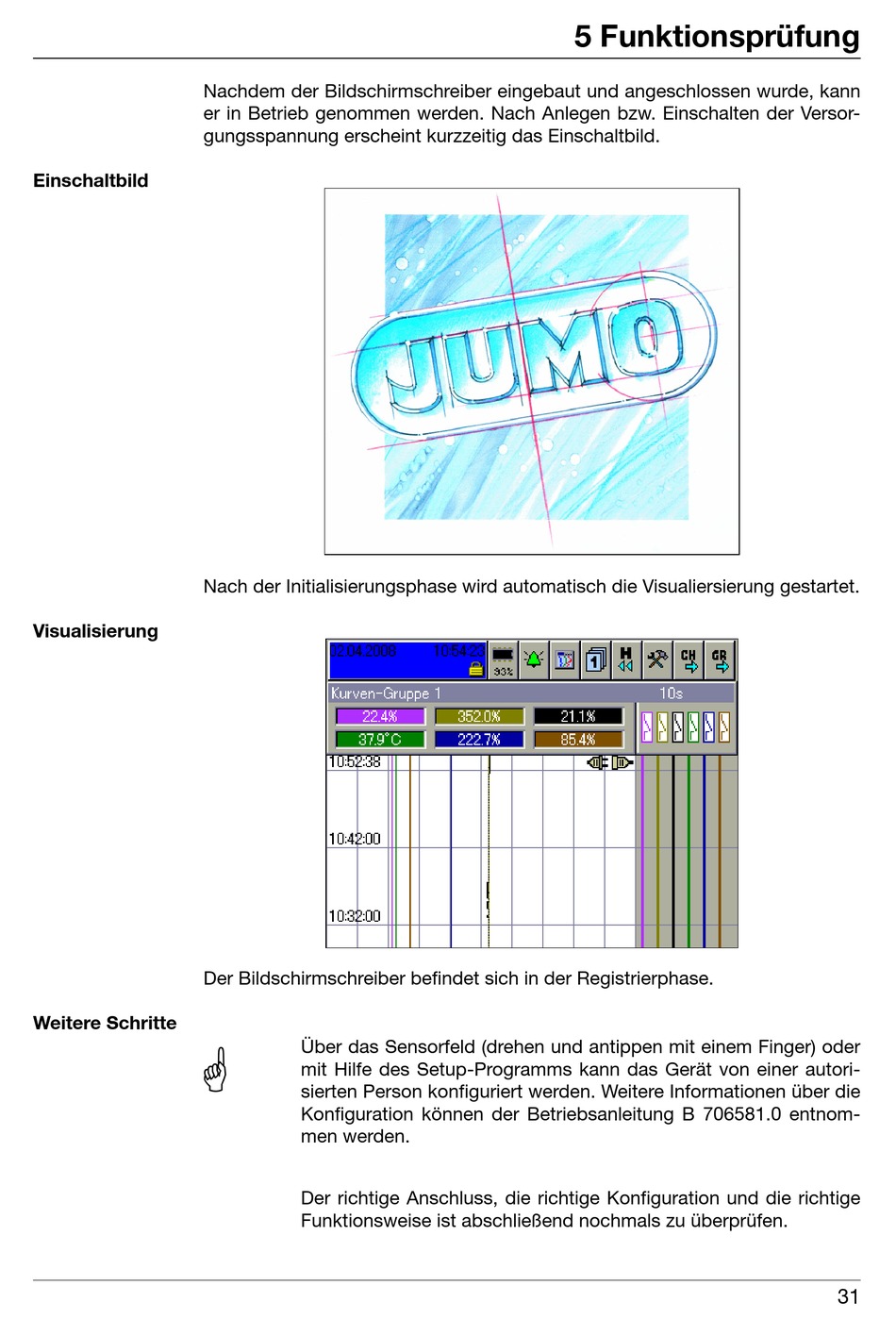 5 Funktionsprüfung

Nachdem der Bildschirmschreiber eingebaut und angeschlossen wurde, kann er in Betrieb genommen werden. Nach Anlegen bzw. Einschalten der Versorgungsspannung erscheint kurzzeitig das Einschaltbild.

Einschaltbild

JUMO

Nach der Initialisierungsphase wird automatisch die Visualiersierung gestartet.

Visualisierung

02.04.2008 10:54:23 93%

H CH GR

Kurven-Gruppe 1 10s

22.4% 352.0% 21.1%

37.9°C 222.7% 85.4%

10:52:38

10:42:00

10:32:00

Der Bildschirmschreiber befindet sich in der Registrierphase.

Weitere Schritte

Über das Sensorfeld (drehen und antippen mit einem Finger) oder mit Hilfe des Setup-Programms kann das Gerät von einer autorisierten Person konfiguriert werden. Weitere Informationen über die Konfiguration können der Betriebsanleitung B 706581.0 entnommen werden.

Der richtige Anschluss, die richtige Konfiguration und die richtige Funktionsweise ist abschließend nochmals zu überprüfen.

31